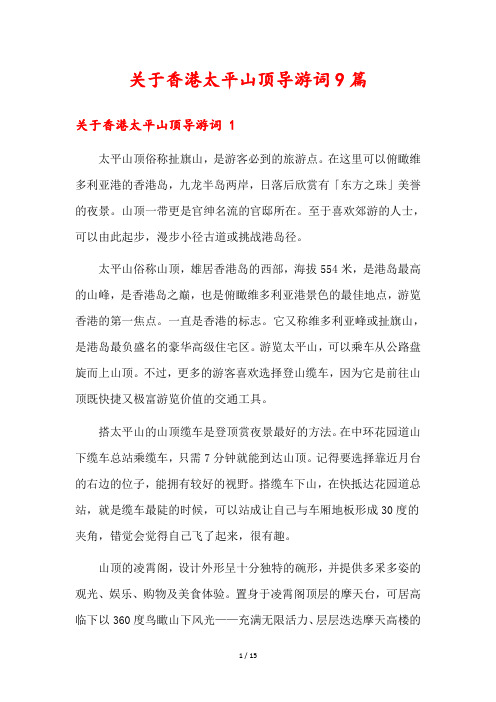 关于香港太平山顶导游词9篇

关于香港太平山顶导游词 1

太平山顶俗称扯旗山，是游客必到的旅游点。在这里可以俯瞰维多利亚港的香港岛，九龙半岛两岸，日落后欣赏有「东方之珠」美誉的夜景。山顶一带更是官绅名流的官邸所在。至于喜欢郊游的人士，可以由此起步，漫步小径古道或挑战港岛径。

太平山俗称山顶，雄居香港岛的西部，海拔554米，是港岛最高的山峰，是香港岛之巅，也是俯瞰维多利亚港景色的最佳地点，游览香港的第一焦点。一直是香港的标志。它又称维多利亚峰或扯旗山，是港岛最负盛名的豪华高级住宅区。游览太平山，可以乘车从公路盘旋而上山顶。不过，更多的游客喜欢选择登山缆车，因为它是前往山顶既快捷又极富游览价值的交通工具。

搭太平山的山顶缆车是登顶赏夜景最好的方法。在中环花园道山下缆车总站乘缆车，只需7分钟就能到达山顶。记得要选择靠近月台的右边的位子，能拥有较好的视野。搭缆车下山，在快抵达花园道总站，就是缆车最陡的时候，可以站成让自己与车厢地板形成30度的夹角，错觉会觉得自己飞了起来，很有趣。

山顶的凌霄阁，设计外形呈十分独特的碗形，并提供多采多姿的观光、娱乐、购物及美食体验。置身于凌霄阁顶层的摩天台，可居高临下以360度鸟瞰山下风光——充满无限活力、层层迭迭摩天高楼的

1 / 15